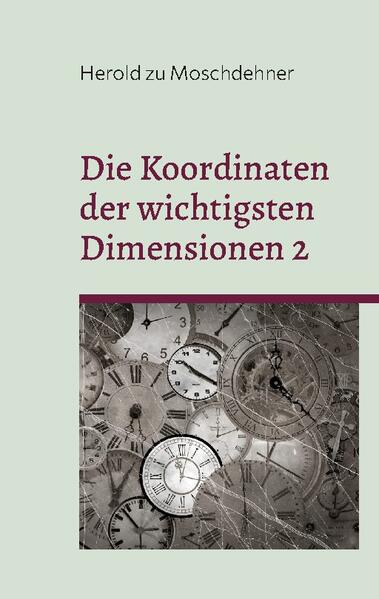 Herold zu Moschdehner

Die Koordinaten der wichtigsten Dimensionen 2